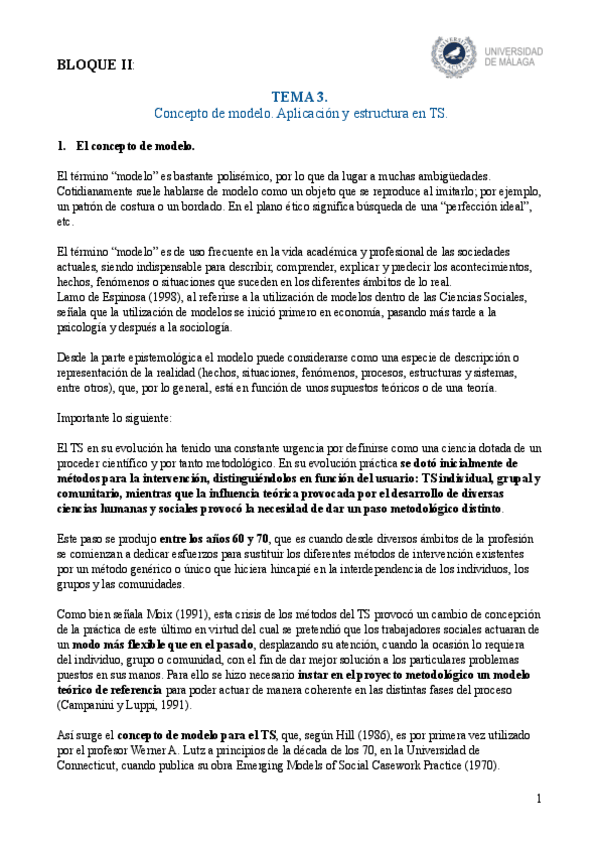 BLOQUE II:

UNIVERSIDAD DE MÁLAGA

TEMA 3.
Concepto de modelo. Aplicación y estructura en TS.

1. El concepto de modelo.

El término "modelo" es bastante polisémico, por lo que da lugar a muchas ambigüedades. Cotidianamente suele hablarse de modelo como un objeto que se reproduce al imitarlo; por ejemplo, un patrón de costura o un bordado. En el plano ético significa búsqueda de una "perfección ideal", etc.

El término "modelo" es de uso frecuente en la vida académica y profesional de las sociedades actuales, siendo indispensable para describir, comprender, explicar y predecir los acontecimientos, hechos, fenómenos o situaciones que suceden en los diferentes ámbitos de lo real.
Lamo de Espinosa (1998), al referirse a la utilización de modelos dentro de las Ciencias Sociales, señala que la utilización de modelos se inició primero en economía, pasando más tarde a la psicología y después a la sociología.

Desde la parte epistemológica el modelo puede considerarse como una especie de descripción o representación de la realidad (hechos, situaciones, fenómenos, procesos, estructuras y sistemas, entre otros), que, por lo general, está en función de unos supuestos teóricos o de una teoría.

Importante lo siguiente:

El TS en su evolución ha tenido una constante urgencia por definirse como una ciencia dotada de un proceder científico y por tanto metodológico. En su evolución práctica se dotó inicialmente de métodos para la intervención, distinguiéndolos en función del usuario: TS individual, grupal y comunitario, mientras que la influencia teórica provocada por el desarrollo de diversas ciencias humanas y sociales provocó la necesidad de dar un paso metodológico distinto.

Este paso se produjo entre los años 60 y 70, que es cuando desde diversos ámbitos de la profesión se comienzan a dedicar esfuerzos para sustituir los diferentes métodos de intervención existentes por un método genérico o único que hiciera hincapié en la interdependencia de los individuos, los grupos y las comunidades.

Como bien señala Moix (1991), esta crisis de los métodos del TS provocó un cambio de concepción de la práctica de este último en virtud del cual se pretendió que los trabajadores sociales actuaran de un modo más flexible que en el pasado, desplazando su atención, cuando la ocasión lo requiera del individuo, grupo o comunidad, con el fin de dar mejor solución a los particulares problemas puestos en sus manos. Para ello se hizo necesario instar en el proyecto metodológico un modelo teórico de referencia para poder actuar de manera coherente en las distintas fases del proceso (Campanini y Luppi, 1991).

Así surge el concepto de modelo para el TS, que, según Hill (1986), es por primera vez utilizado por el profesor Werner A. Lutz a principios de la década de los 70, en la Universidad de Connecticut, cuando publica su obra Emerging Models of Social Casework Practice (1970).

1